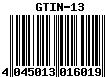 GTIN-13

4 045013 016019